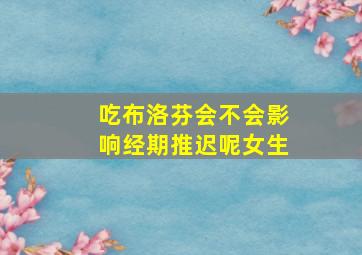 吃布洛芬会不会影响经期推迟呢女生